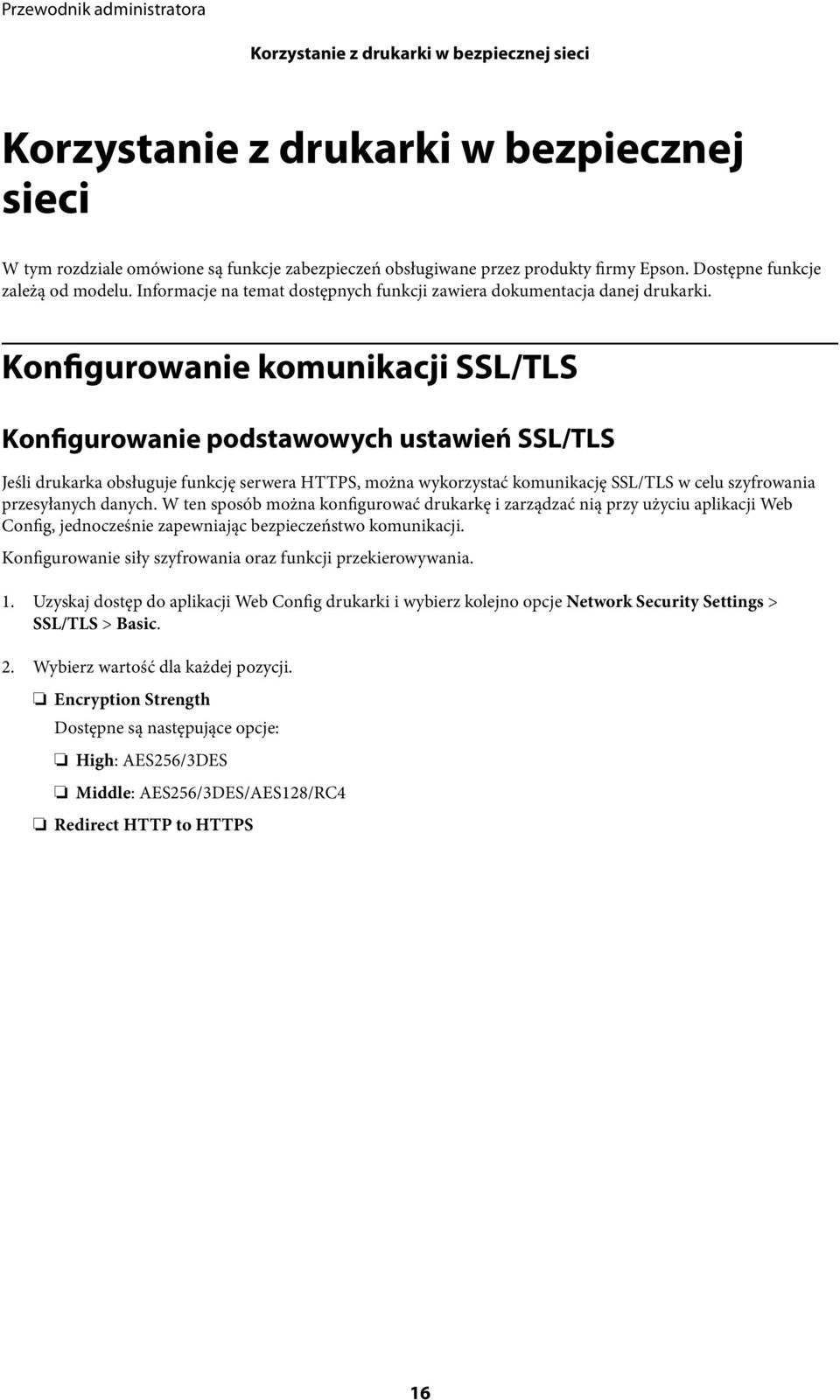 Przewodnik administratora

Korzystanie z drukarki w bezpiecznej sieci

Korzystanie z drukarki w bezpiecznej sieci

W tym rozdziale omówione są funkcje zabezpieczeń obsługiwane przez produkty firmy Epson. Dostępne funkcje zależą od modelu. Informacje na temat dostępnych funkcji zawiera dokumentacja danej drukarki.

Konfigurowanie komunikacji SSL/TLS

Konfigurowanie podstawowych ustawień SSL/TLS

Jeśli drukarka obsługuje funkcję serwera HTTPS, można wykorzystać komunikację SSL/TLS w celu szyfrowania przesyłanych danych. W ten sposób można konfigurować drukarkę i zarządzać nią przy użyciu aplikacji Web Config, jednocześnie zapewniając bezpieczeństwo komunikacji.

Konfigurowanie siły szyfrowania oraz funkcji przekierowywania.

1. Uzyskaj dostęp do aplikacji Web Config drukarki i wybierz kolejno opcje Network Security Settings > SSL/TLS > Basic.

2. Wybierz wartość dla każdej pozycji.

❏ Encryption Strength

Dostępne są następujące opcje:

❏ High: AES256/3DES

❏ Middle: AES256/3DES/AES128/RC4

❏ Redirect HTTP to HTTPS

16